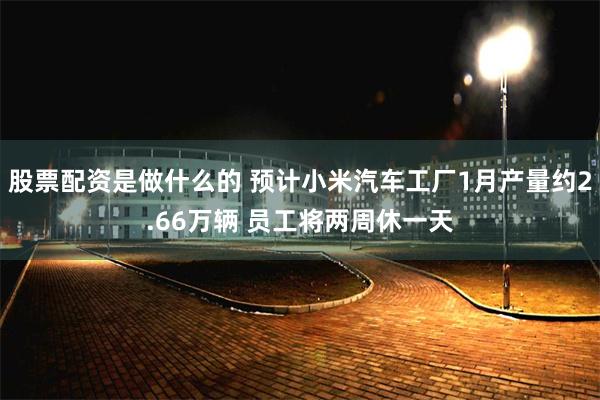 股票配资是做什么的 预计小米汽车工厂1月产量约2.66万辆 员工将两周休一天